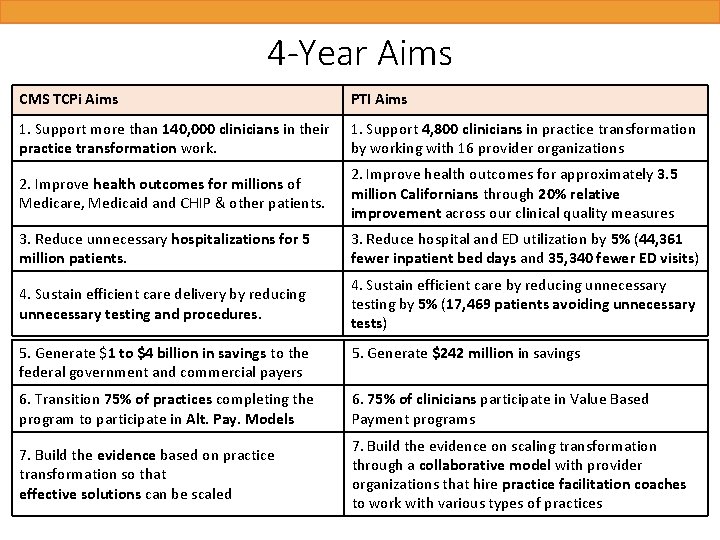 4-Year Aims

| CMS TCPi Aims | PTI Aims |
|---|---|
| 1. Support more than 140,000 clinicians in their practice transformation work. | 1. Support 4,800 clinicians in practice transformation by working with 16 provider organizations |
| 2. Improve health outcomes for millions of Medicare, Medicaid and CHIP & other patients. | 2. Improve health outcomes for approximately 3.5 million Californians through 20% relative improvement across our clinical quality measures |
| 3. Reduce unnecessary hospitalizations for 5 million patients. | 3. Reduce hospital and ED utilization by 5% (44,361 fewer inpatient bed days and 35,340 fewer ED visits) |
| 4. Sustain efficient care delivery by reducing unnecessary testing and procedures. | 4. Sustain efficient care by reducing unnecessary testing by 5% (17,469 patients avoiding unnecessary tests) |
| 5. Generate \$1 to \$4 billion in savings to the federal government and commercial payers | 5. Generate \$242 million in savings |
| 6. Transition 75% of practices completing the program to participate in Alt. Pay. Models | 6. 75% of clinicians participate in Value Based Payment programs |
| 7. Build the evidence based on practice transformation so that effective solutions can be scaled | 7. Build the evidence on scaling transformation through a collaborative model with provider organizations that hire practice facilitation coaches to work with various types of practices |